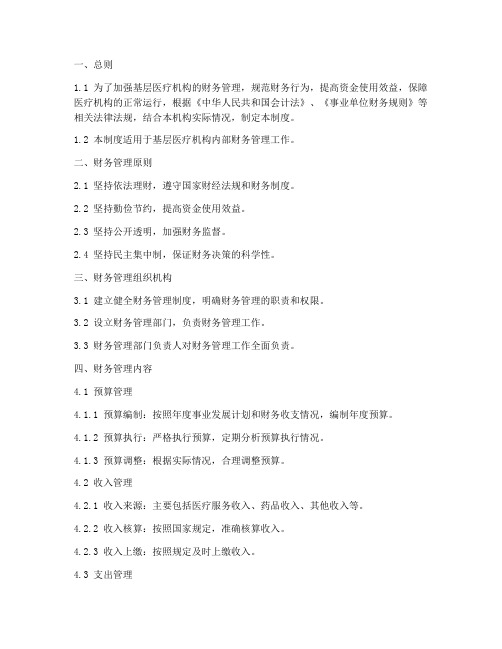 一、总则

1.1 为了加强基层医疗机构的财务管理，规范财务行为，提高资金使用效益，保障医疗机构的正常运行，根据《中华人民共和国会计法》、《事业单位财务规则》等相关法律法规，结合本机构实际情况，制定本制度。

1.2 本制度适用于基层医疗机构内部财务管理工作。

二、财务管理原则

2.1 坚持依法理财，遵守国家财经法规和财务制度。

2.2 坚持勤俭节约，提高资金使用效益。

2.3 坚持公开透明，加强财务监督。

2.4 坚持民主集中制，保证财务决策的科学性。

三、财务管理组织机构

3.1 建立健全财务管理制度，明确财务管理的职责和权限。

3.2 设立财务管理部门，负责财务管理工作。

3.3 财务管理部门负责人对财务管理工作全面负责。

四、财务管理内容

4.1 预算管理

4.1.1 预算编制：按照年度事业发展计划和财务收支情况，编制年度预算。

4.1.2 预算执行：严格执行预算，定期分析预算执行情况。

4.1.3 预算调整：根据实际情况，合理调整预算。

4.2 收入管理

4.2.1 收入来源：主要包括医疗服务收入、药品收入、其他收入等。

4.2.2 收入核算：按照国家规定，准确核算收入。

4.2.3 收入上缴：按照规定及时上缴收入。

4.3 支出管理